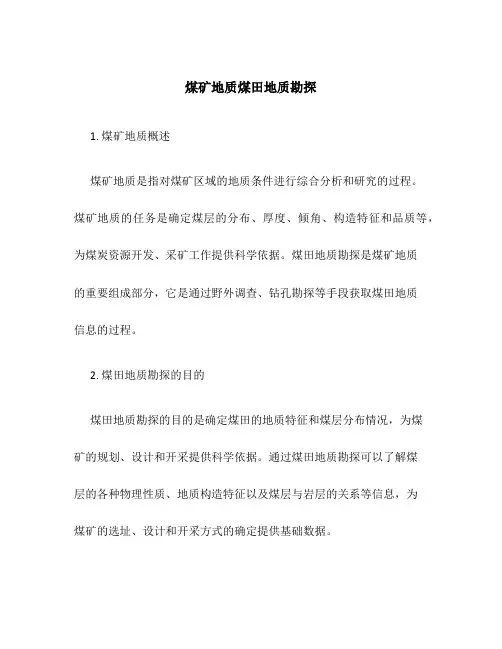 煤矿地质煤田地质勘探

1. 煤矿地质概述

煤矿地质是指对煤矿区域的地质条件进行综合分析和研究的过程。煤矿地质的任务是确定煤层的分布、厚度、倾角、构造特征和品质等，为煤炭资源开发、采矿工作提供科学依据。煤田地质勘探是煤矿地质的重要组成部分，它是通过野外调查、钻孔勘探等手段获取煤田地质信息的过程。

2. 煤田地质勘探的目的

煤田地质勘探的目的是确定煤田的地质特征和煤层分布情况，为煤矿的规划、设计和开采提供科学依据。通过煤田地质勘探可以了解煤层的各种物理性质、地质构造特征以及煤层与岩层的关系等信息，为煤矿的选址、设计和开采方式的确定提供基础数据。